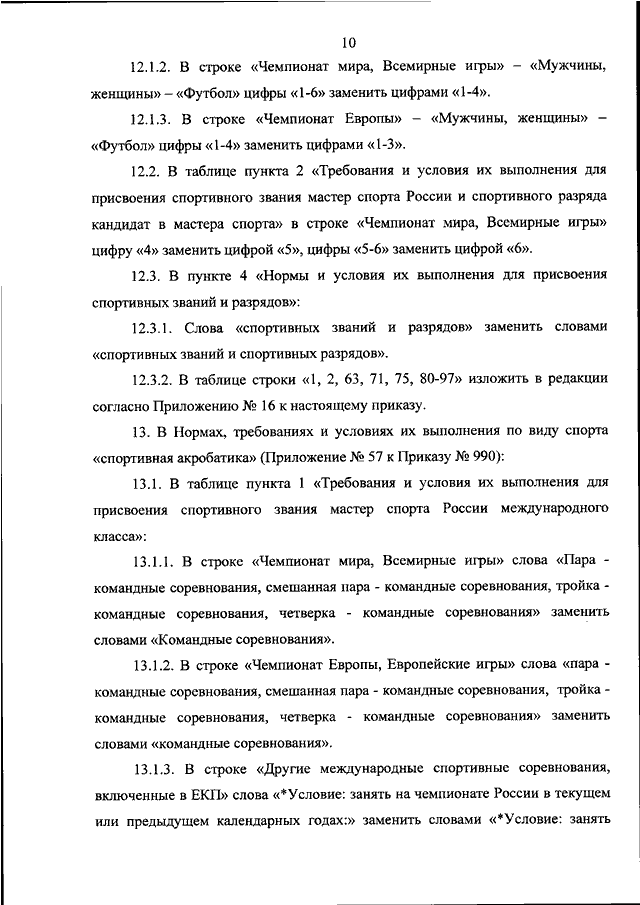 10

12.1.2. В строке «Чемпионат мира, Всемирные игры» – «Мужчины, женщины» – «Футбол» цифры «1-6» заменить цифрами «1-4».

12.1.3. В строке «Чемпионат Европы» – «Мужчины, женщины» – «Футбол» цифры «1-4» заменить цифрами «1-3».

12.2. В таблице пункта 2 «Требования и условия их выполнения для присвоения спортивного звания мастер спорта России и спортивного разряда кандидат в мастера спорта» в строке «Чемпионат мира, Всемирные игры» цифру «4» заменить цифрой «5», цифры «5-6» заменить цифрой «6».

12.3. В пункте 4 «Нормы и условия их выполнения для присвоения спортивных званий и разрядов»:

12.3.1. Слова «спортивных званий и разрядов» заменить словами «спортивных званий и спортивных разрядов».

12.3.2. В таблице строки «1, 2, 63, 71, 75, 80-97» изложить в редакции согласно Приложению № 16 к настоящему приказу.

13. В Нормах, требованиях и условиях их выполнения по виду спорта «спортивная акробатика» (Приложение № 57 к Приказу № 990):

13.1. В таблице пункта 1 «Требования и условия их выполнения для присвоения спортивного звания мастер спорта России международного класса»:

13.1.1. В строке «Чемпионат мира, Всемирные игры» слова «Пара - командные соревнования, смешанная пара - командные соревнования, тройка - командные соревнования, четверка - командные соревнования» заменить словами «Командные соревнования».

13.1.2. В строке «Чемпионат Европы, Европейские игры» слова «пара - командные соревнования, смешанная пара - командные соревнования, тройка - командные соревнования, четверка - командные соревнования» заменить словами «командные соревнования».

13.1.3. В строке «Другие международные спортивные соревнования, включенные в ЕКП» слова «*Условие: занять на чемпионате России в текущем или предыдущем календарных годах:» заменить словами «*Условие: занять